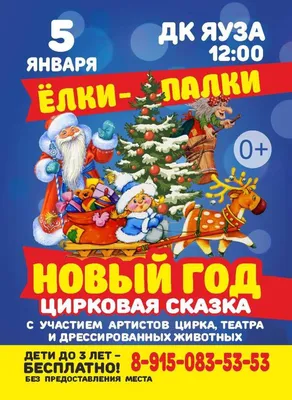 5 ЯНВАРЯ

ДК ЯУЗА 12:00

ЁЛКИ-ПАЛКИ

0+

НОВЫЙ ГОД

ЦИРКОВАЯ СКАЗКА

С УЧАСТИЕМ АРТИСТОВ ЦИРКА, ТЕАТРА И ДРЕССИРОВАННЫХ ЖИВОТНЫХ

ДЕТИ ДО 3 ЛЕТ – БЕСПЛАТНО!
БЕЗ ПРЕДОСТАВЛЕНИЯ МЕСТА

8-915-083-53-53